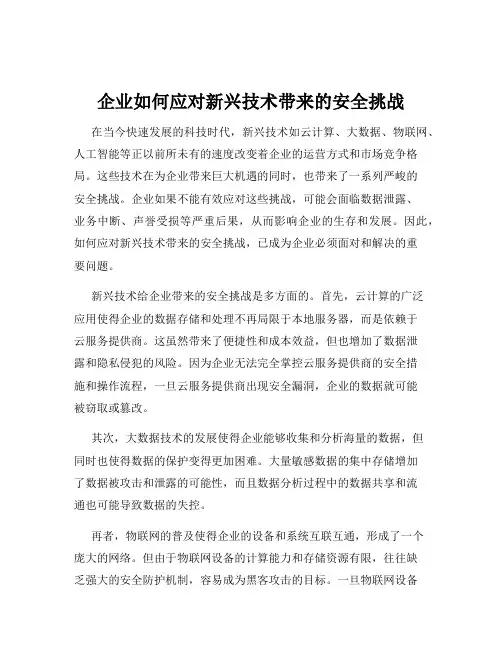 企业如何应对新兴技术带来的安全挑战

在当今快速发展的科技时代，新兴技术如云计算、大数据、物联网、人工智能等正以前所未有的速度改变着企业的运营方式和市场竞争格局。这些技术在为企业带来巨大机遇的同时，也带来了一系列严峻的安全挑战。企业如果不能有效应对这些挑战，可能会面临数据泄露、业务中断、声誉受损等严重后果，从而影响企业的生存和发展。因此，如何应对新兴技术带来的安全挑战，已成为企业必须面对和解决的重要问题。

新兴技术给企业带来的安全挑战是多方面的。首先，云计算的广泛应用使得企业的数据存储和处理不再局限于本地服务器，而是依赖于云服务提供商。这虽然带来了便捷性和成本效益，但也增加了数据泄露和隐私侵犯的风险。因为企业无法完全掌控云服务提供商的安全措施和操作流程，一旦云服务提供商出现安全漏洞，企业的数据就可能被窃取或篡改。

其次，大数据技术的发展使得企业能够收集和分析海量的数据，但同时也使得数据的保护变得更加困难。大量敏感数据的集中存储增加了数据被攻击和泄露的可能性，而且数据分析过程中的数据共享和流通也可能导致数据的失控。

再者，物联网的普及使得企业的设备和系统互联互通，形成了一个庞大的网络。但由于物联网设备的计算能力和存储资源有限，往往缺乏强大的安全防护机制，容易成为黑客攻击的目标。一旦物联网设备